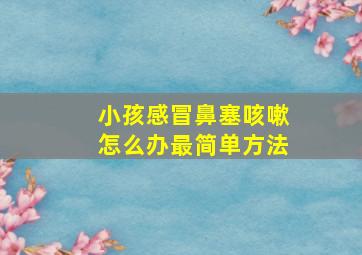 小孩感冒鼻塞咳嗽
怎么办最简单方法